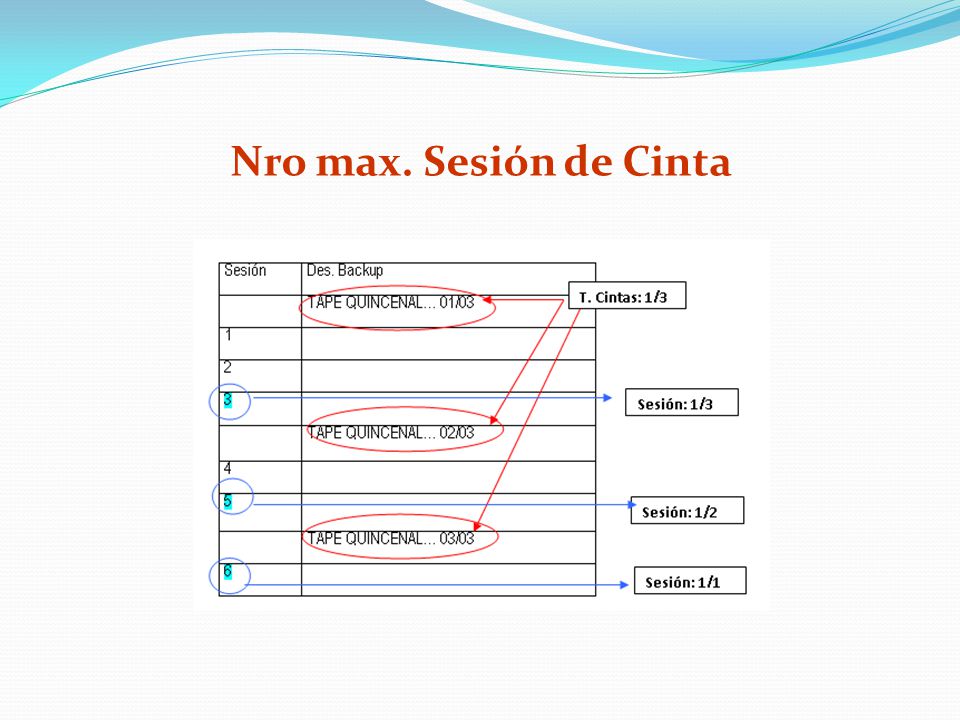 Nro max. Sesión de Cinta

| Sesión | Des. Backup |
|---|---|
| | TAPE QUINCENAL... 01/03 |
| 1 | |
| 2 | |
| 3 | |
| | TAPE QUINCENAL... 02/03 |
| 4 | |
| 5 | |
| | TAPE QUINCENAL... 03/03 |
| 6 | |

T. Cintas: 1/3

Sesión: 1/3

Sesión: 1/2

Sesión: 1/1